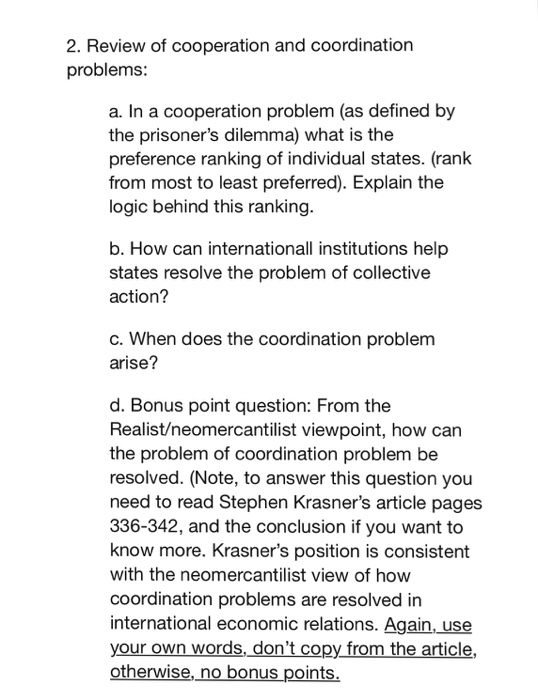 2. Review of cooperation and coordination problems:

a. In a cooperation problem (as defined by the prisoner's dilemma) what is the preference ranking of individual states. (rank from most to least preferred). Explain the logic behind this ranking.

b. How can internationall institutions help states resolve the problem of collective action?

c. When does the coordination problem arise?

d. Bonus point question: From the Realist/neomercantilist viewpoint, how can the problem of coordination problem be resolved. (Note, to answer this question you need to read Stephen Krasner's article pages 336-342, and the conclusion if you want to know more. Krasner's position is consistent with the neomercantilist view of how coordination problems are resolved in international economic relations. Again, use your own words, don't copy from the article, otherwise, no bonus points.